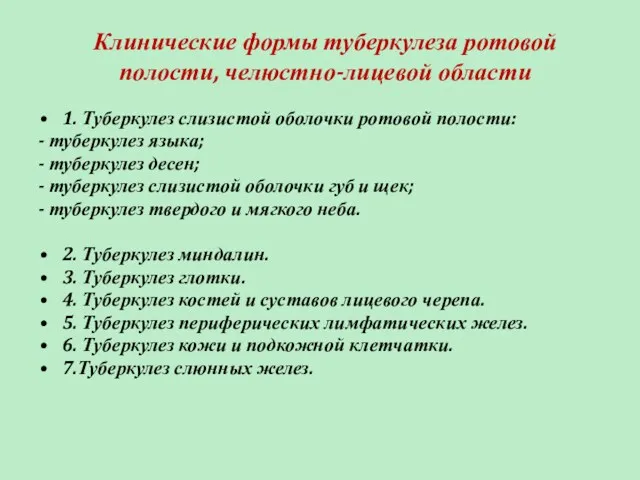 Клинические формы туберкулеза ротовой полости, челюстно-лицевой области

• 1. Туберкулез слизистой оболочки ротовой полости:
- туберкулез языка;
- туберкулез десен;
- туберкулез слизистой оболочки губ и щек;
- туберкулез твердого и мягкого неба.

• 2. Туберкулез миндалин.
• 3. Туберкулез глотки.
• 4. Туберкулез костей и суставов лицевого черепа.
• 5. Туберкулез периферических лимфатических желез.
• 6. Туберкулез кожи и подкожной клетчатки.
• 7.Туберкулез слюнных желез.